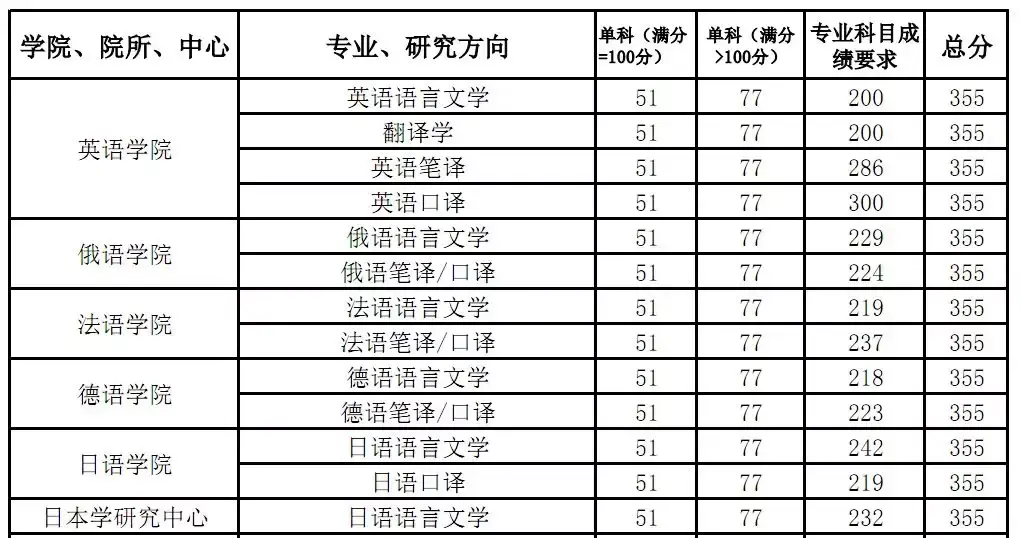 | 学院、院所、中心 | 专业、研究方向 | 单科（满分=100分） | 单科（满分>100分） | 专业科目成绩要求 | 总分 |
|---|---|---|---|---|---|
| 英语学院 | 英语语言文学 | 51 | 77 | 200 | 355 |
|  | 翻译学 | 51 | 77 | 200 | 355 |
|  | 英语笔译 | 51 | 77 | 286 | 355 |
|  | 英语口译 | 51 | 77 | 300 | 355 |
| 俄语学院 | 俄语语言文学 | 51 | 77 | 229 | 355 |
|  | 俄语笔译/口译 | 51 | 77 | 224 | 355 |
| 法语学院 | 法语语言文学 | 51 | 77 | 219 | 355 |
|  | 法语笔译/口译 | 51 | 77 | 237 | 355 |
| 德语学院 | 德语语言文学 | 51 | 77 | 218 | 355 |
|  | 德语笔译/口译 | 51 | 77 | 223 | 355 |
| 日语学院 | 日语语言文学 | 51 | 77 | 242 | 355 |
|  | 日语口译 | 51 | 77 | 219 | 355 |
| 日本学研究中心 | 日语语言文学 | 51 | 77 | 232 | 355 |